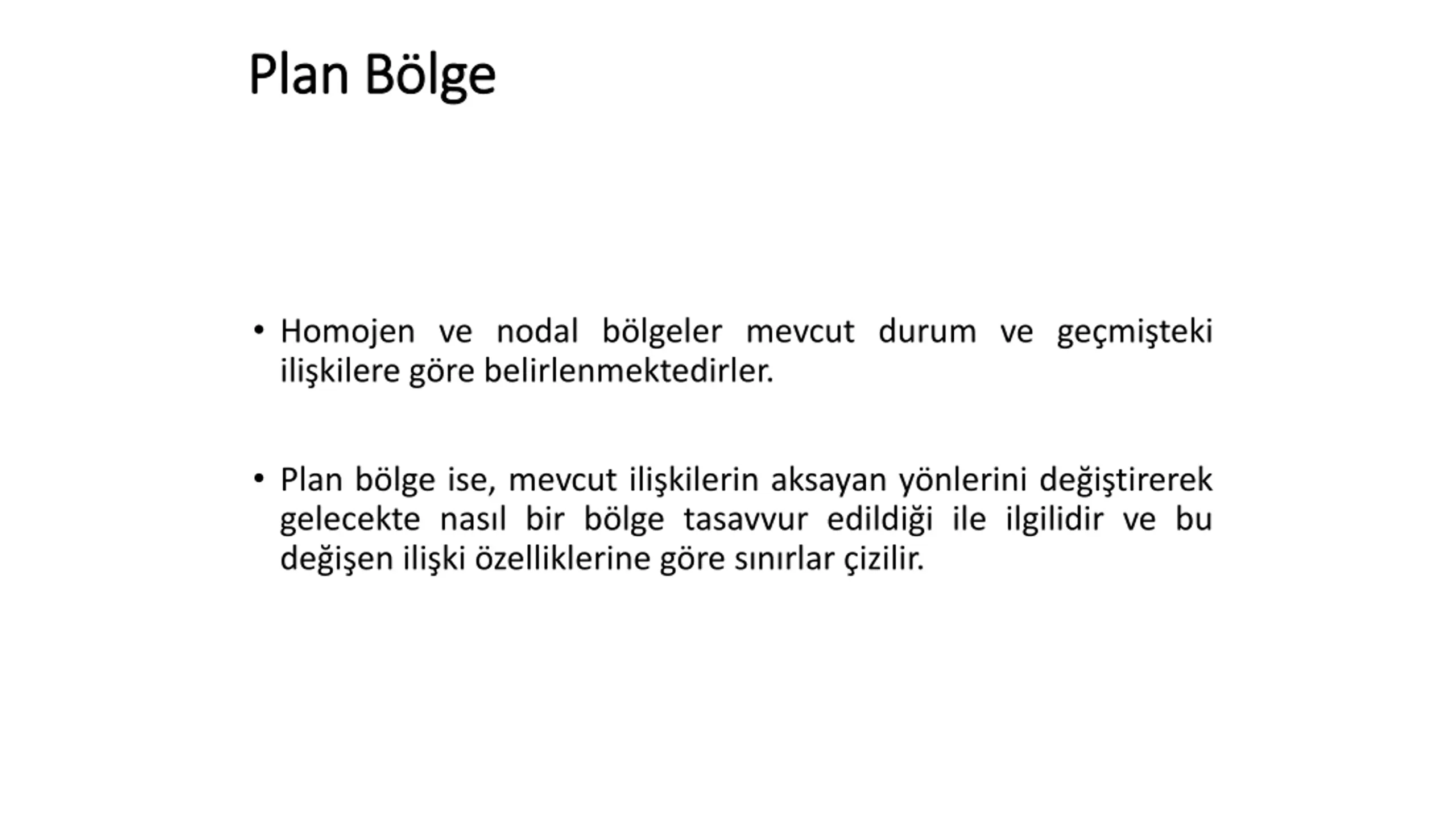 Plan Bölge

• Homojen ve nodal bölgeler mevcut durum ve geçmişteki ilişkilere göre belirlenmektedirler.

• Plan bölge ise, mevcut ilişkilerin aksayan yönlerini değiştirerek gelecekte nasıl bir bölge tasavvur edildiği ile ilgilidir ve bu değişen ilişki özelliklerine göre sınırlar çizilir.